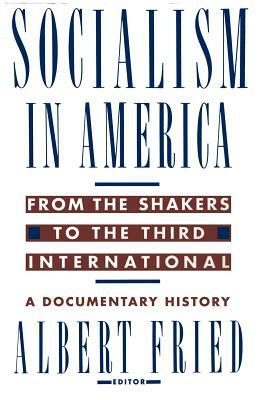 SOCIALISM IN AMERICA

FROM THE SHAKERS TO THE THIRD INTERNATIONAL

A DOCUMENTARY HISTORY

ALBERT FRIED

EDITOR